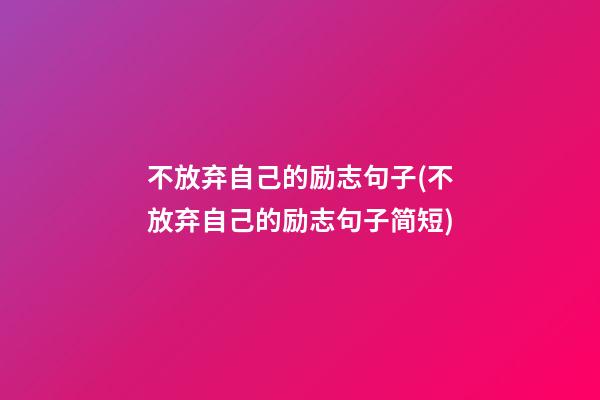 不放弃自己的励志句子(不放弃自己的励志句子简短)